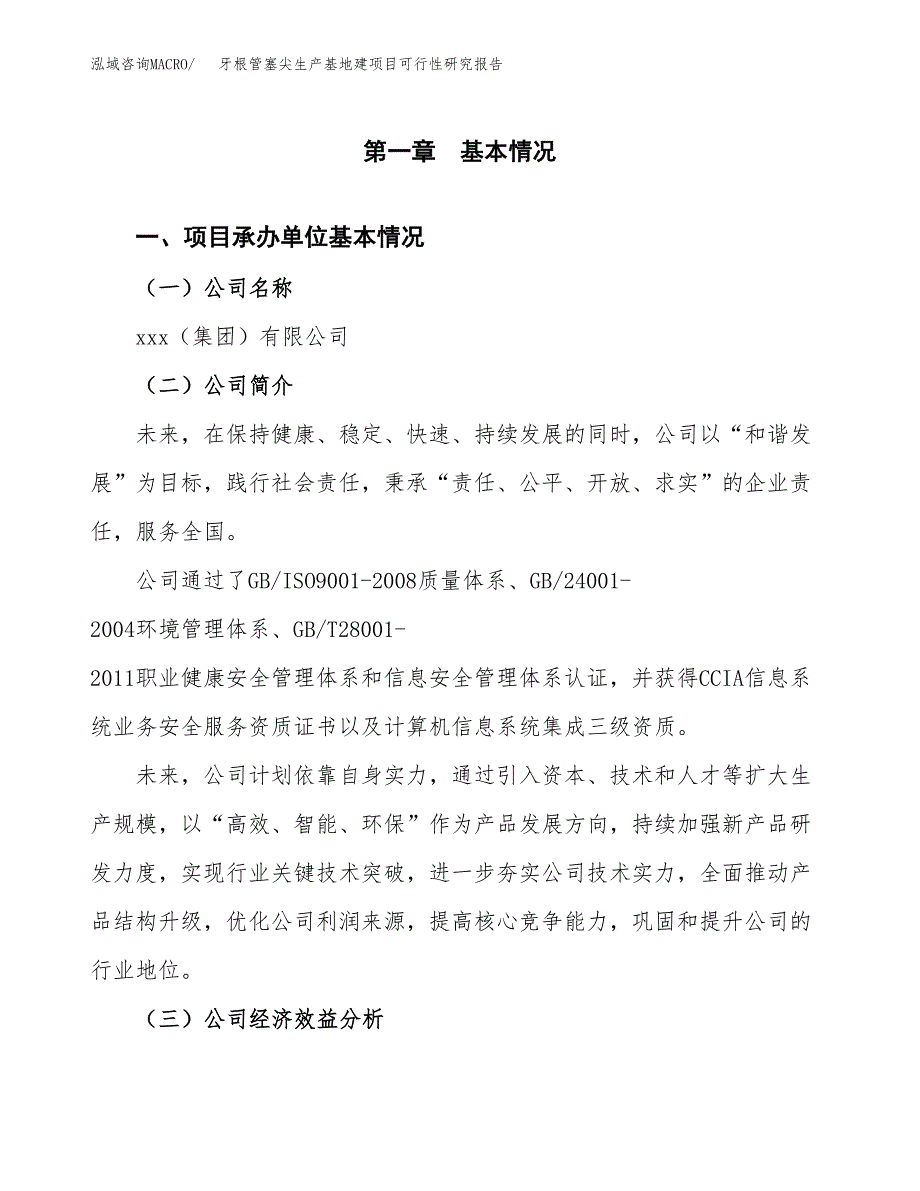 泓域咨询MACRO/　牙根管塞尖生产基地建项目可行性研究报告

第一章　基本情况

一、项目承办单位基本情况

（一）公司名称

xxx（集团）有限公司

（二）公司简介

未来，在保持健康、稳定、快速、持续发展的同时，公司以“和谐发展”为目标，践行社会责任，秉承“责任、公平、开放、求实”的企业责任，服务全国。

公司通过了GB/ISO9001-2008质量体系、GB/24001-2004环境管理体系、GB/T28001-2011职业健康安全管理体系和信息安全管理体系认证，并获得CCIA信息系统业务安全服务资质证书以及计算机信息系统集成三级资质。

未来，公司计划依靠自身实力，通过引入资本、技术和人才等扩大生产规模，以“高效、智能、环保”作为产品发展方向，持续加强新产品研发力度，实现行业关键技术突破，进一步夯实公司技术实力，全面推动产品结构升级，优化公司利润来源，提高核心竞争能力，巩固和提升公司的行业地位。

（三）公司经济效益分析